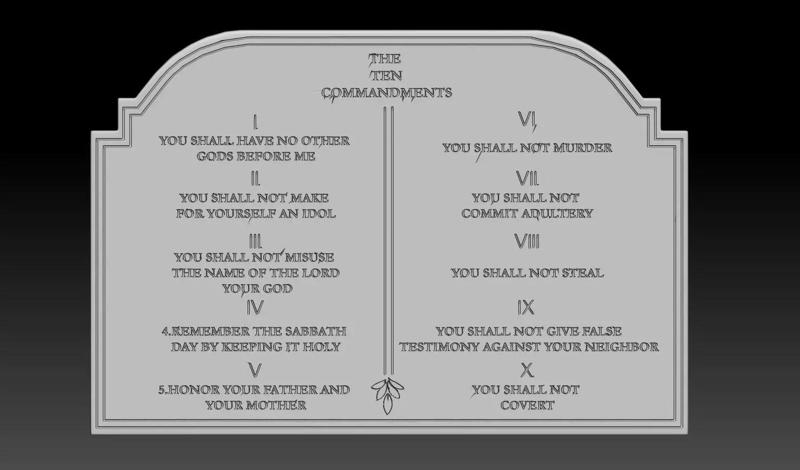 THE TEN COMMANDMENTS

I
YOU SHALL HAVE NO OTHER GODS BEFORE ME

II
YOU SHALL NOT MAKE FOR YOURSELF AN IDOL

III
YOU SHALL NOT MISUSE THE NAME OF THE LORD YOUR GOD

IV
4.REMEMBER THE SABBATH DAY BY KEEPING IT HOLY

V
5.HONOR YOUR FATHER AND YOUR MOTHER

VI
YOU SHALL NOT MURDER

VII
YOU SHALL NOT COMMIT ADULTERY

VIII
YOU SHALL NOT STEAL

IX
YOU SHALL NOT GIVE FALSE TESTIMONY AGAINST YOUR NEIGHBOR

X
YOU SHALL NOT COVERT